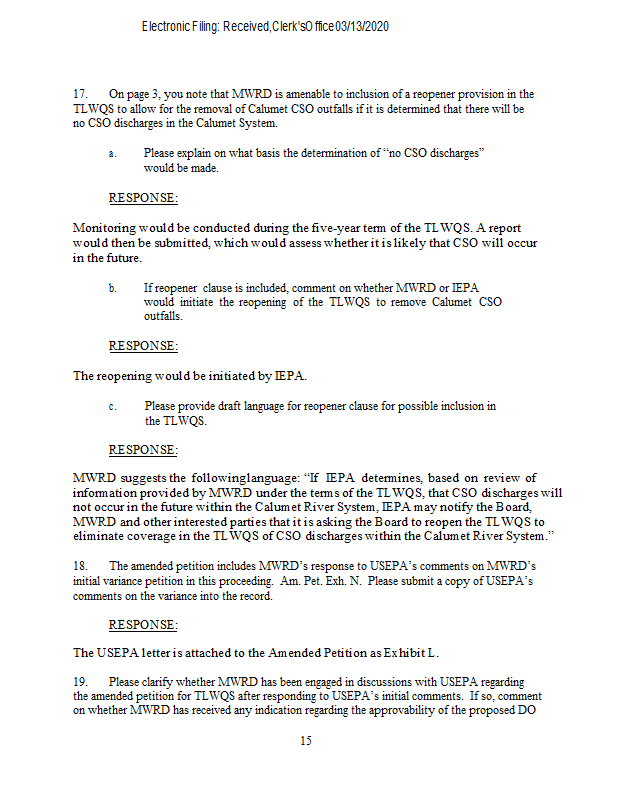 Electronic Filing: Received,Clerk'sOffice03/13/2020

17. On page 3, you note that MWRD is amenable to inclusion of a reopener provision in the TLWQS to allow for the removal of Calumet CSO outfalls if it is determined that there will be no CSO discharges in the Calumet System.

a. Please explain on what basis the determination of "no CSO discharges" would be made.

RESPONSE:

Monitoring would be conducted during the five-year term of the TLWQS. A report would then be submitted, which would assess whether it is likely that CSO will occur in the future.

b. If reopener clause is included, comment on whether MWRD or IEPA would initiate the reopening of the TLWQS to remove Calumet CSO outfalls.

RESPONSE:

The reopening would be initiated by IEPA.

c. Please provide draft language for reopener clause for possible inclusion in the TLWQS.

RESPONSE:

MWRD suggests the followinglanguage: "If IEPA determines, based on review of information provided by MWRD under the terms of the TLWQS, that CSO discharges will not occur in the future within the Calumet River System, IEPA may notify the Board, MWRD and other interested parties that it is asking the Board to reopen the TLWQS to eliminate coverage in the TLWQS of CSO discharges within the Calumet River System."

18. The amended petition includes MWRD's response to USEPA's comments on MWRD's initial variance petition in this proceeding. Am. Pet. Exh. N. Please submit a copy of USEPA's comments on the variance into the record.

RESPONSE:

The USEPA letter is attached to the Amended Petition as Exhibit L.

19. Please clarify whether MWRD has been engaged in discussions with USEPA regarding the amended petition for TLWQS after responding to USEPA's initial comments. If so, comment on whether MWRD has received any indication regarding the approvability of the proposed DO

15